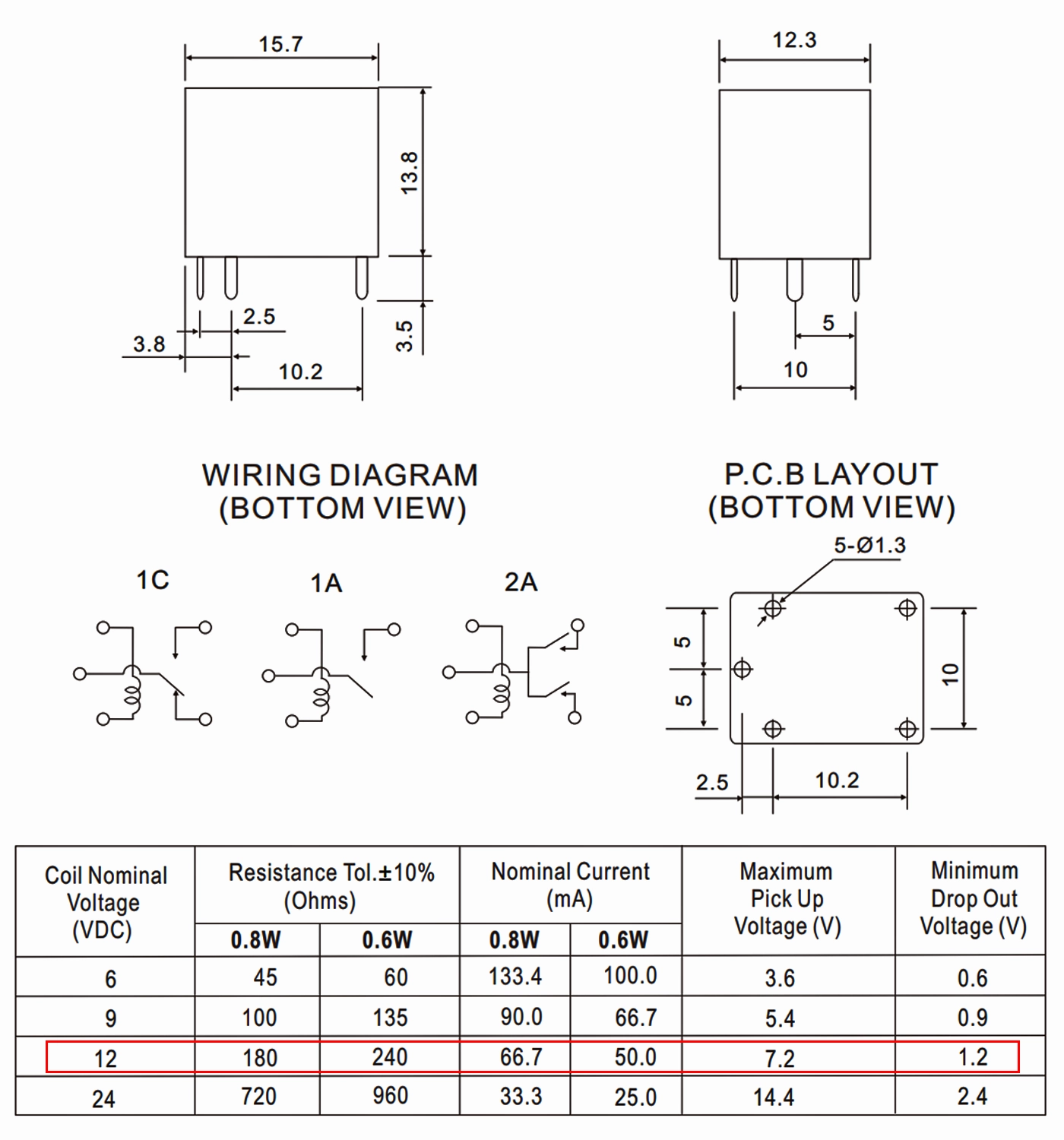 15.7

13.8

2.5

3.8

10.2

3.5

12.3

5

10

WIRING DIAGRAM
(BOTTOM VIEW)

1C

1A

2A

P.C.B LAYOUT
(BOTTOM VIEW)

5-Ø1.3

5

5

10

2.5

10.2

| Coil Nominal Voltage (VDC) | Resistance Tol.±10% (Ohms) 0.8W | Resistance Tol.±10% (Ohms) 0.6W | Nominal Current (mA) 0.8W | Nominal Current (mA) 0.6W | Maximum Pick Up Voltage (V) | Minimum Drop Out Voltage (V) |
|---|---|---|---|---|---|---|
| 6 | 45 | 60 | 133.4 | 100.0 | 3.6 | 0.6 |
| 9 | 100 | 135 | 90.0 | 66.7 | 5.4 | 0.9 |
| 12 | 180 | 240 | 66.7 | 50.0 | 7.2 | 1.2 |
| 24 | 720 | 960 | 33.3 | 25.0 | 14.4 | 2.4 |